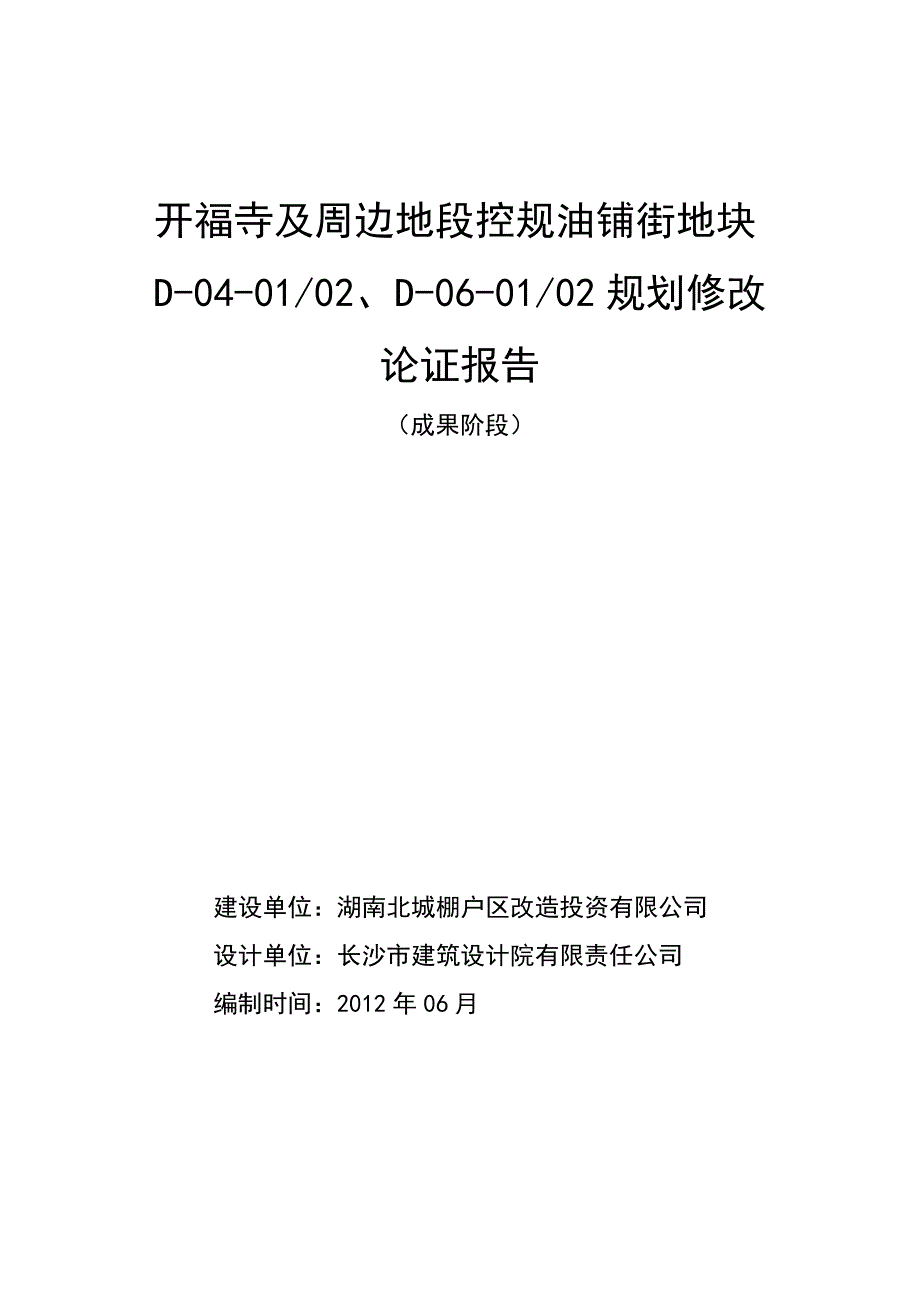 开福寺及周边地段控规油铺街地块 D-04-01/02、D-06-01/02 规划修改论证报告

（成果阶段）

建设单位：湖南北城棚户区改造投资有限公司

设计单位：长沙市建筑设计院有限责任公司

编制时间：2012 年 06 月